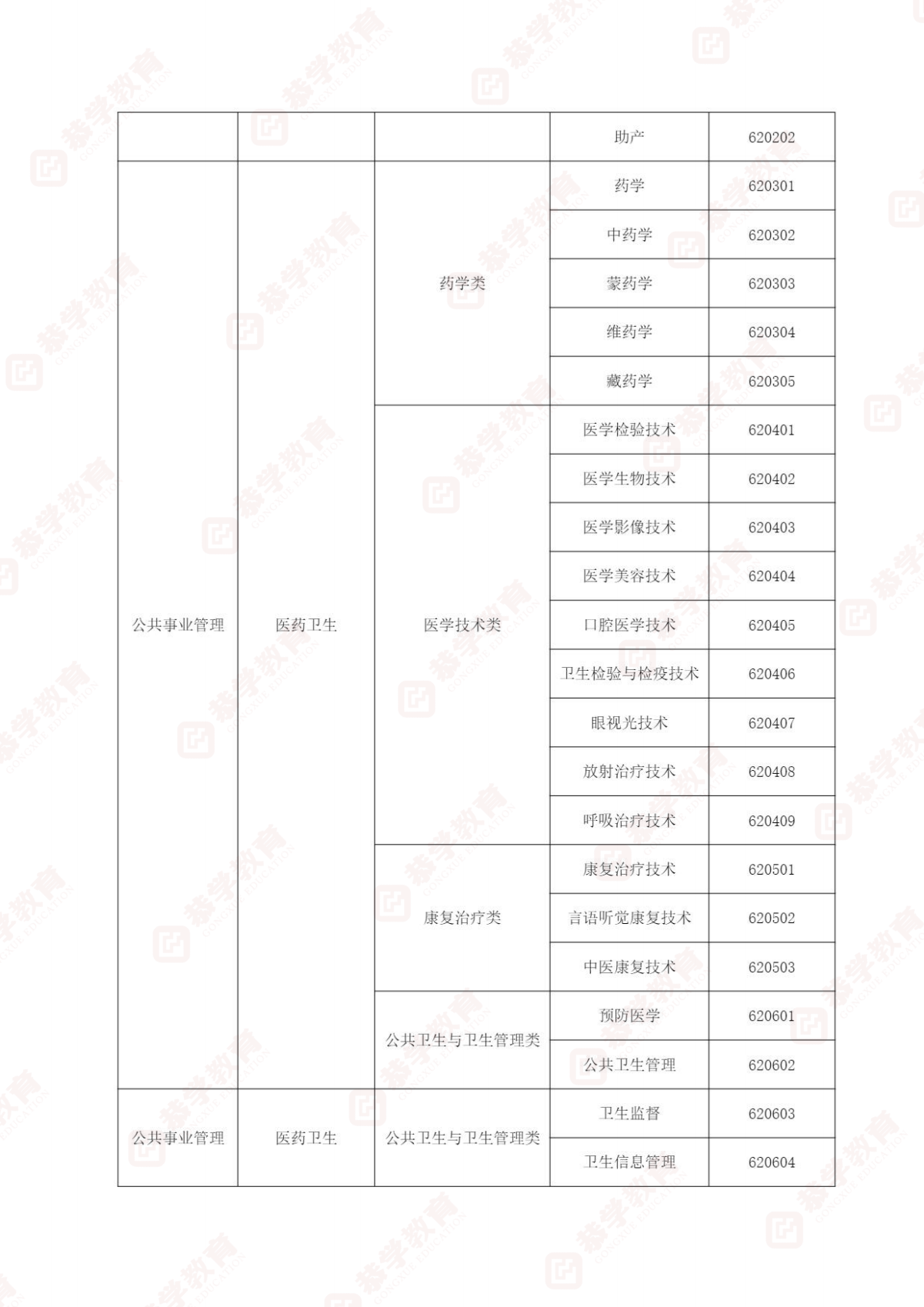 |  |  |  | 助产 | 620202 |
|---|---|---|---|---|
| 公共事业管理 | 医药卫生 | 药学类 | 药学 | 620301 |
|  |  |  | 中药学 | 620302 |
|  |  |  | 蒙药学 | 620303 |
|  |  |  | 维药学 | 620304 |
|  |  |  | 藏药学 | 620305 |
|  |  | 医学技术类 | 医学检验技术 | 620401 |
|  |  |  | 医学生物技术 | 620402 |
|  |  |  | 医学影像技术 | 620403 |
|  |  |  | 医学美容技术 | 620404 |
|  |  |  | 口腔医学技术 | 620405 |
|  |  |  | 卫生检验与检疫技术 | 620406 |
|  |  |  | 眼视光技术 | 620407 |
|  |  |  | 放射治疗技术 | 620408 |
|  |  |  | 呼吸治疗技术 | 620409 |
|  |  | 康复治疗类 | 康复治疗技术 | 620501 |
|  |  |  | 言语听觉康复技术 | 620502 |
|  |  |  | 中医康复技术 | 620503 |
|  |  | 公共卫生与卫生管理类 | 预防医学 | 620601 |
|  |  |  | 公共卫生管理 | 620602 |
| 公共事业管理 | 医药卫生 | 公共卫生与卫生管理类 | 卫生监督 | 620603 |
|  |  |  | 卫生信息管理 | 620604 |

恭学教育 GONGXUE EDUCATION